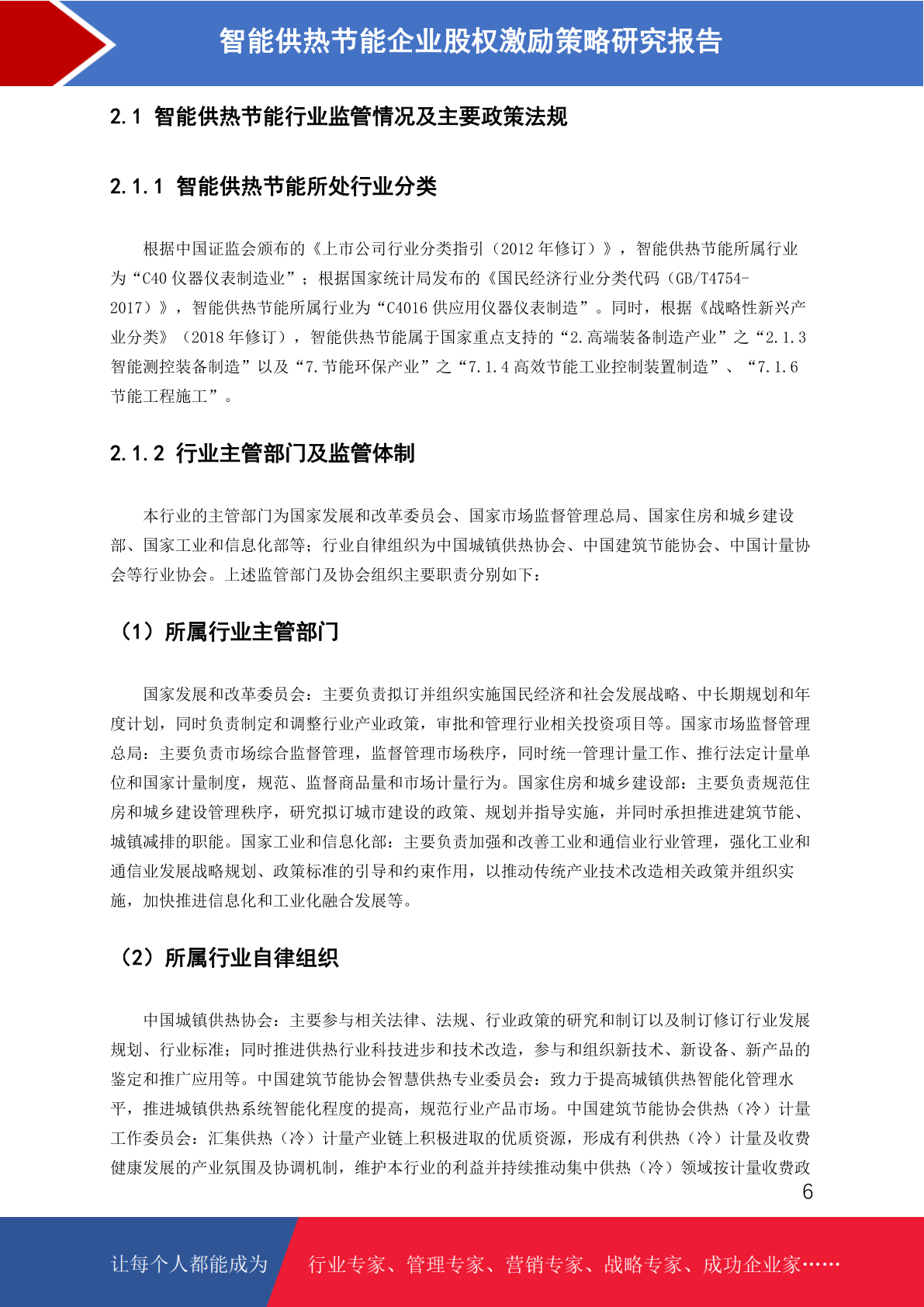 智能供热节能企业股权激励策略研究报告

2.1 智能供热节能行业监管情况及主要政策法规

2.1.1 智能供热节能所处行业分类

根据中国证监会颁布的《上市公司行业分类指引（2012 年修订）》，智能供热节能所属行业为“C40 仪器仪表制造业”；根据国家统计局发布的《国民经济行业分类代码（GB/T4754-2017）》，智能供热节能所属行业为“C4016 供应用仪器仪表制造”。同时，根据《战略性新兴产业分类》（2018 年修订），智能供热节能属于国家重点支持的“2.高端装备制造产业”之“2.1.3 智能测控装备制造”以及“7.节能环保产业”之“7.1.4 高效节能工业控制装置制造”、“7.1.6 节能工程施工”。

2.1.2 行业主管部门及监管体制

本行业的主管部门为国家发展和改革委员会、国家市场监督管理总局、国家住房和城乡建设部、国家工业和信息化部等；行业自律组织为中国城镇供热协会、中国建筑节能协会、中国计量协会等行业协会。上述监管部门及协会组织主要职责分别如下：

（1）所属行业主管部门

国家发展和改革委员会：主要负责拟订并组织实施国民经济和社会发展战略、中长期规划和年度计划，同时负责制定和调整行业产业政策，审批和管理行业相关投资项目等。国家市场监督管理总局：主要负责市场综合监督管理，监督管理市场秩序，同时统一管理计量工作、推行法定计量单位和国家计量制度，规范、监督商品量和市场计量行为。国家住房和城乡建设部：主要负责规范住房和城乡建设管理秩序，研究拟订城市建设的政策、规划并指导实施，并同时承担推进建筑节能、城镇减排的职能。国家工业和信息化部：主要负责加强和改善工业和通信业行业管理，强化工业和通信业发展战略规划、政策标准的引导和约束作用，以推动传统产业技术改造相关政策并组织实施，加快推进信息化和工业化融合发展等。

（2）所属行业自律组织

中国城镇供热协会：主要参与相关法律、法规、行业政策的研究和制订以及制订修订行业发展规划、行业标准；同时推进供热行业科技进步和技术改造，参与和组织新技术、新设备、新产品的鉴定和推广应用等。中国建筑节能协会智慧供热专业委员会：致力于提高城镇供热智能化管理水平，推进城镇供热系统智能化程度的提高，规范行业产品市场。中国建筑节能协会供热（冷）计量工作委员会：汇集供热（冷）计量产业链上积极进取的优质资源，形成有利供热（冷）计量及收费健康发展的产业氛围及协调机制，维护本行业的利益并持续推动集中供热（冷）领域按计量收费政

6

让每个人都能成为 行业专家、管理专家、营销专家、战略专家、成功企业家……